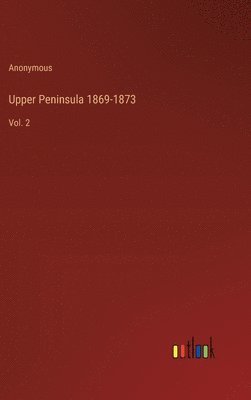 Anonymous

Upper Peninsula 1869-1873

Vol. 2

outlook